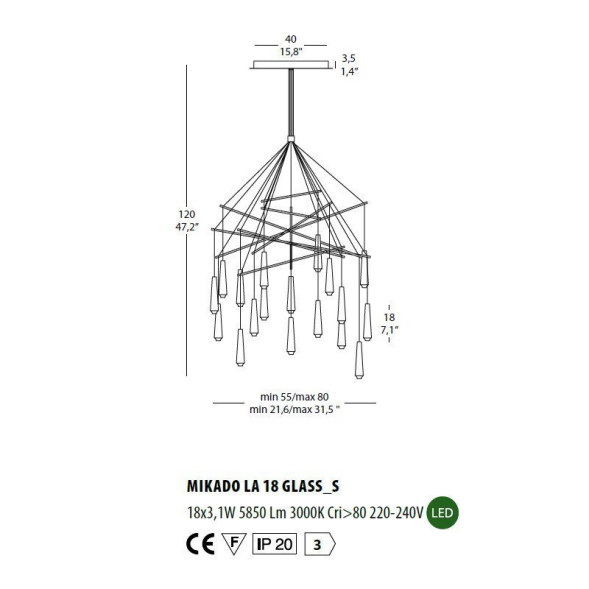 40
15,8"

3,5
1,4"

120
47,2"

18
7,1"

min 55/max 80
min 21,6/max 31,5 "

MIKADO LA 18 GLASS_S
18x3,1W 5850 Lm 3000K Cri>80 220-240V LED
CE F IP 20 3